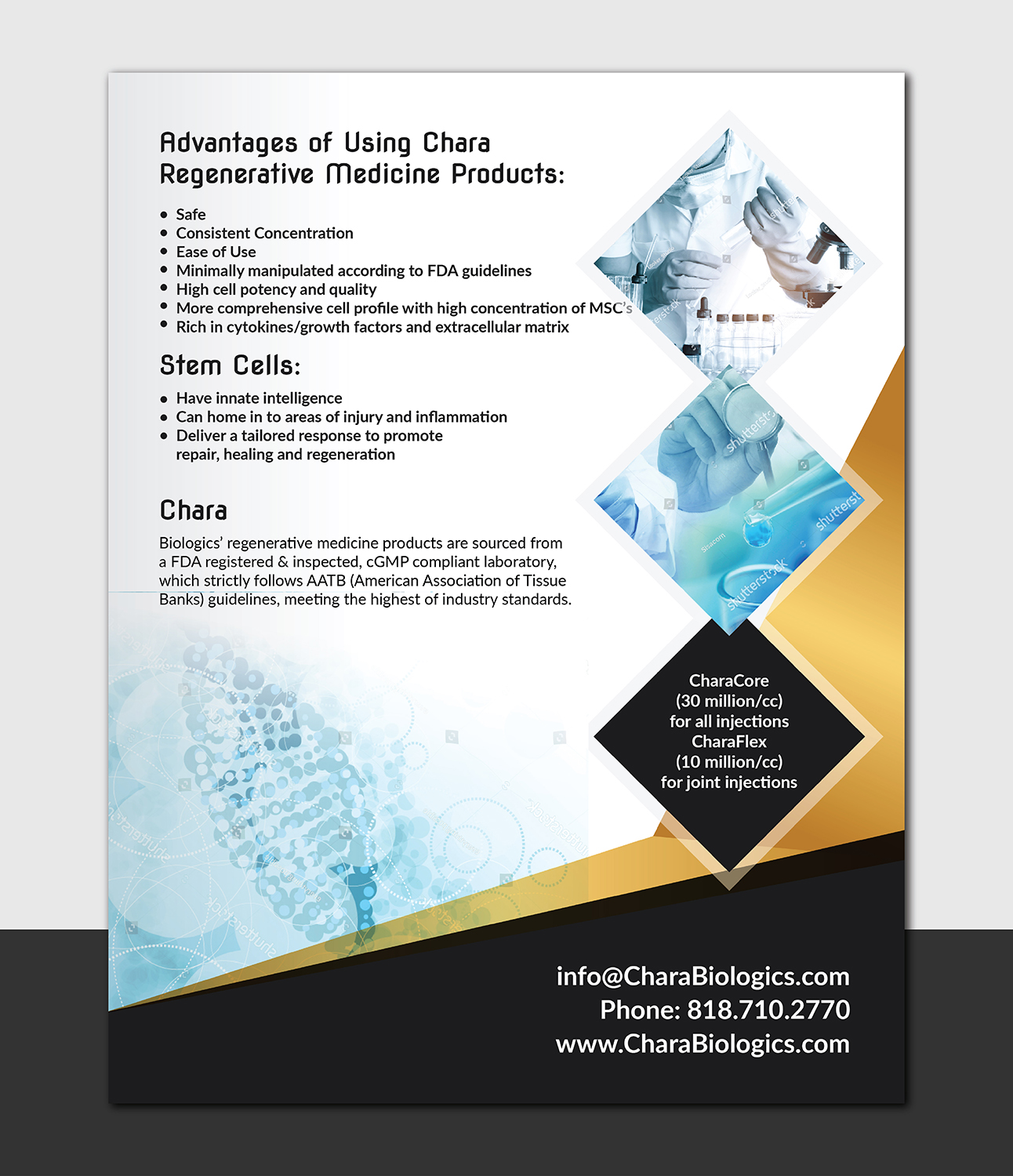 Advantages of Using Chara Regenerative Medicine Products:

• Safe
• Consistent Concentration
• Ease of Use
• Minimally manipulated according to FDA guidelines
• High cell potency and quality
• More comprehensive cell profile with high concentration of MSC's
• Rich in cytokines/growth factors and extracellular matrix

Stem Cells:

• Have innate intelligence
• Can home in to areas of injury and inflammation
• Deliver a tailored response to promote repair, healing and regeneration

Chara

Biologics' regenerative medicine products are sourced from a FDA registered & inspected, cGMP compliant laboratory, which strictly follows AATB (American Association of Tissue Banks) guidelines, meeting the highest of industry standards.

CharaCore
(30 million/cc)
for all injections
CharaFlex
(10 million/cc)
for joint injections

info@CharaBiologics.com
Phone: 818.710.2770
www.CharaBiologics.com

shutterstock